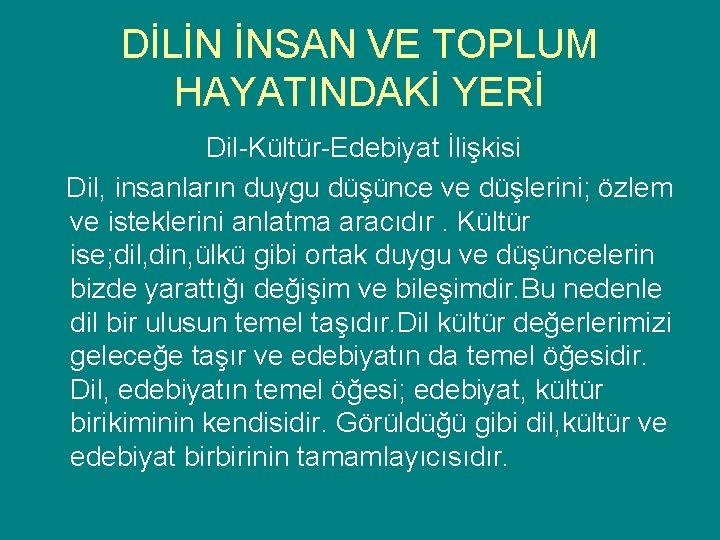 DİLİN İNSAN VE TOPLUM HAYATINDAKİ YERİ

Dil-Kültür-Edebiyat İlişkisi

Dil, insanların duygu düşünce ve düşlerini; özlem ve isteklerini anlatma aracıdır . Kültür ise;dil,din,ülkü gibi ortak duygu ve düşüncelerin bizde yarattığı değişim ve bileşimdir.Bu nedenle dil bir ulusun temel taşıdır.Dil kültür değerlerimizi geleceğe taşır ve edebiyatın da temel öğesidir. Dil, edebiyatın temel öğesi; edebiyat, kültür birikiminin kendisidir. Görüldüğü gibi dil,kültür ve edebiyat birbirinin tamamlayıcısıdır.